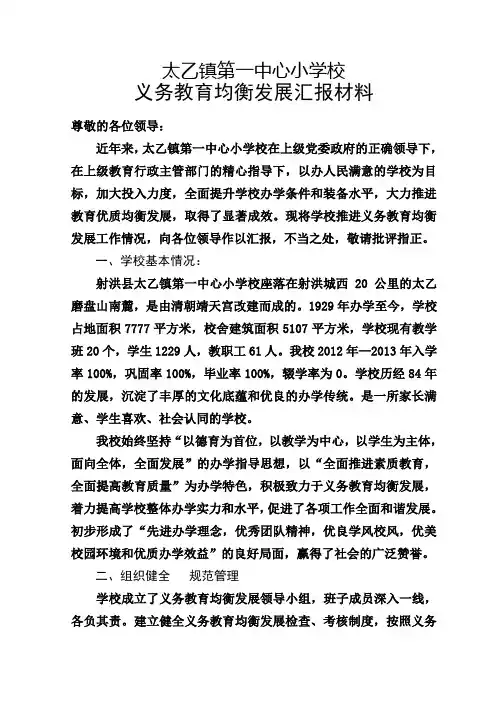 太乙镇第一中心小学校
义务教育均衡发展汇报材料

尊敬的各位领导：

近年来，太乙镇第一中心小学校在上级党委政府的正确领导下，在上级教育行政主管部门的精心指导下，以办人民满意的学校为目标，加大投入力度，全面提升学校办学条件和装备水平，大力推进教育优质均衡发展，取得了显著成效。现将学校推进义务教育均衡发展工作情况，向各位领导作以汇报，不当之处，敬请批评指正。

一、学校基本情况：

射洪县太乙镇第一中心小学校座落在射洪城西 20 公里的太乙磨盘山南麓，是由清朝靖天宫改建而成的。1929 年办学至今，学校占地面积 7777 平方米，校舍建筑面积 5107 平方米，学校现有教学班 20 个，学生 1229 人，教职工 61 人。我校 2012 年—2013 年入学率 100%，巩固率 100%，毕业率 100%，辍学率为 0。学校历经 84 年的发展，沉淀了丰厚的文化底蕴和优良的办学传统。是一所家长满意、学生喜欢、社会认同的学校。

我校始终坚持“以德育为首位，以教学为中心，以学生为主体，面向全体，全面发展”的办学指导思想，以“全面推进素质教育，全面提高教育质量”为办学特色，积极致力于义务教育均衡发展，着力提高学校整体办学实力和水平，促进了各项工作全面和谐发展。初步形成了“先进办学理念，优秀团队精神，优良学风校风，优美校园环境和优质办学效益”的良好局面，赢得了社会的广泛赞誉。

二、组织健全　规范管理

学校成立了义务教育均衡发展领导小组，班子成员深入一线，各负其责。建立健全义务教育均衡发展检查、考核制度，按照义务